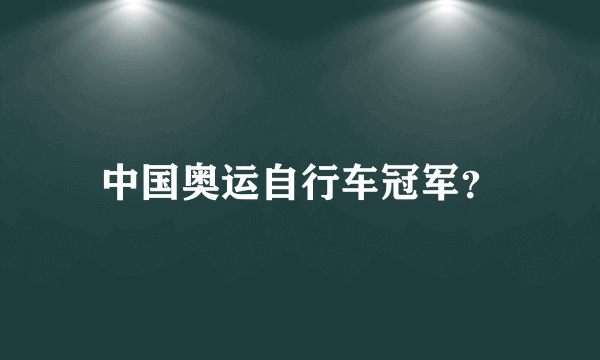 中国奥运自行车冠军?